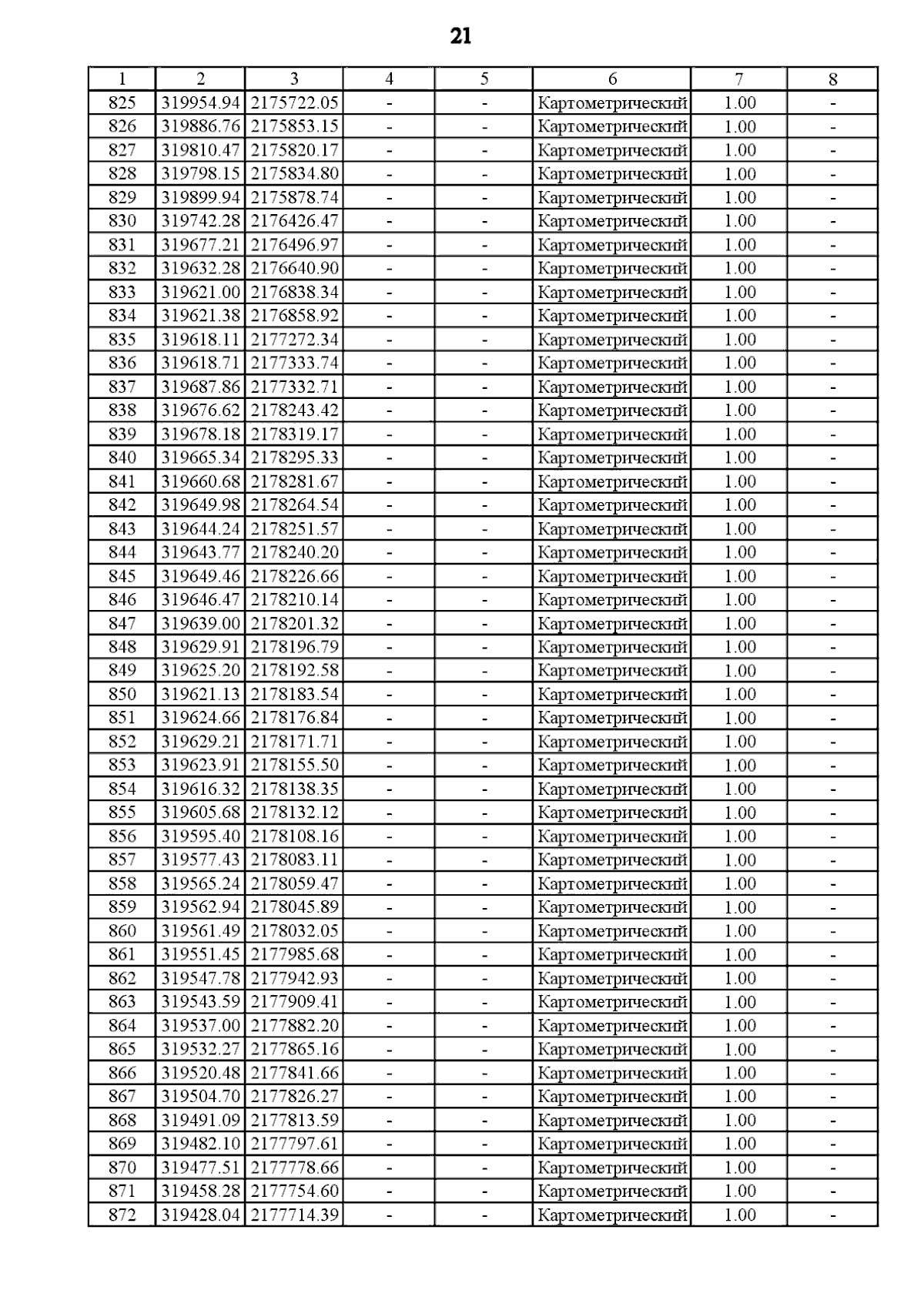 21

| 1 | 2 | 3 | 4 | 5 | 6 | 7 | 8 |
|---|---|---|---|---|---|---|---|
| 825 | 319954.94 | 2175722.05 | - | - | Картометрический | 1.00 | - |
| 826 | 319886.76 | 2175853.15 | - | - | Картометрический | 1.00 | - |
| 827 | 319810.47 | 2175820.17 | - | - | Картометрический | 1.00 | - |
| 828 | 319798.15 | 2175834.80 | - | - | Картометрический | 1.00 | - |
| 829 | 319899.94 | 2175878.74 | - | - | Картометрический | 1.00 | - |
| 830 | 319742.28 | 2176426.47 | - | - | Картометрический | 1.00 | - |
| 831 | 319677.21 | 2176496.97 | - | - | Картометрический | 1.00 | - |
| 832 | 319632.28 | 2176640.90 | - | - | Картометрический | 1.00 | - |
| 833 | 319621.00 | 2176838.34 | - | - | Картометрический | 1.00 | - |
| 834 | 319621.38 | 2176858.92 | - | - | Картометрический | 1.00 | - |
| 835 | 319618.11 | 2177272.34 | - | - | Картометрический | 1.00 | - |
| 836 | 319618.71 | 2177333.74 | - | - | Картометрический | 1.00 | - |
| 837 | 319687.86 | 2177332.71 | - | - | Картометрический | 1.00 | - |
| 838 | 319676.62 | 2178243.42 | - | - | Картометрический | 1.00 | - |
| 839 | 319678.18 | 2178319.17 | - | - | Картометрический | 1.00 | - |
| 840 | 319665.34 | 2178295.33 | - | - | Картометрический | 1.00 | - |
| 841 | 319660.68 | 2178281.67 | - | - | Картометрический | 1.00 | - |
| 842 | 319649.98 | 2178264.54 | - | - | Картометрический | 1.00 | - |
| 843 | 319644.24 | 2178251.57 | - | - | Картометрический | 1.00 | - |
| 844 | 319643.77 | 2178240.20 | - | - | Картометрический | 1.00 | - |
| 845 | 319649.46 | 2178226.66 | - | - | Картометрический | 1.00 | - |
| 846 | 319646.47 | 2178210.14 | - | - | Картометрический | 1.00 | - |
| 847 | 319639.00 | 2178201.32 | - | - | Картометрический | 1.00 | - |
| 848 | 319629.91 | 2178196.79 | - | - | Картометрический | 1.00 | - |
| 849 | 319625.20 | 2178192.58 | - | - | Картометрический | 1.00 | - |
| 850 | 319621.13 | 2178183.54 | - | - | Картометрический | 1.00 | - |
| 851 | 319624.66 | 2178176.84 | - | - | Картометрический | 1.00 | - |
| 852 | 319629.21 | 2178171.71 | - | - | Картометрический | 1.00 | - |
| 853 | 319623.91 | 2178155.50 | - | - | Картометрический | 1.00 | - |
| 854 | 319616.32 | 2178138.35 | - | - | Картометрический | 1.00 | - |
| 855 | 319605.68 | 2178132.12 | - | - | Картометрический | 1.00 | - |
| 856 | 319595.40 | 2178108.16 | - | - | Картометрический | 1.00 | - |
| 857 | 319577.43 | 2178083.11 | - | - | Картометрический | 1.00 | - |
| 858 | 319565.24 | 2178059.47 | - | - | Картометрический | 1.00 | - |
| 859 | 319562.94 | 2178045.89 | - | - | Картометрический | 1.00 | - |
| 860 | 319561.49 | 2178032.05 | - | - | Картометрический | 1.00 | - |
| 861 | 319551.45 | 2177985.68 | - | - | Картометрический | 1.00 | - |
| 862 | 319547.78 | 2177942.93 | - | - | Картометрический | 1.00 | - |
| 863 | 319543.59 | 2177909.41 | - | - | Картометрический | 1.00 | - |
| 864 | 319537.00 | 2177882.20 | - | - | Картометрический | 1.00 | - |
| 865 | 319532.27 | 2177865.16 | - | - | Картометрический | 1.00 | - |
| 866 | 319520.48 | 2177841.66 | - | - | Картометрический | 1.00 | - |
| 867 | 319504.70 | 2177826.27 | - | - | Картометрический | 1.00 | - |
| 868 | 319491.09 | 2177813.59 | - | - | Картометрический | 1.00 | - |
| 869 | 319482.10 | 2177797.61 | - | - | Картометрический | 1.00 | - |
| 870 | 319477.51 | 2177778.66 | - | - | Картометрический | 1.00 | - |
| 871 | 319458.28 | 2177754.60 | - | - | Картометрический | 1.00 | - |
| 872 | 319428.04 | 2177714.39 | - | - | Картометрический | 1.00 | - |